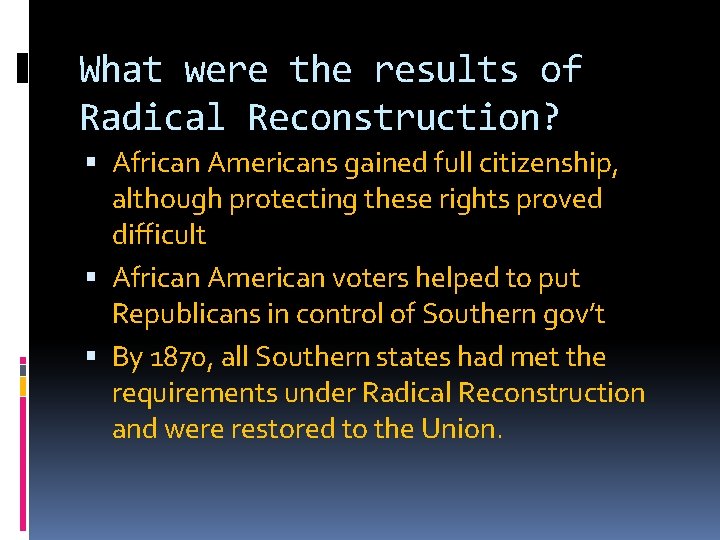 What were the results of Radical Reconstruction?

▪ African Americans gained full citizenship, although protecting these rights proved difficult

▪ African American voters helped to put Republicans in control of Southern gov't

▪ By 1870, all Southern states had met the requirements under Radical Reconstruction and were restored to the Union.